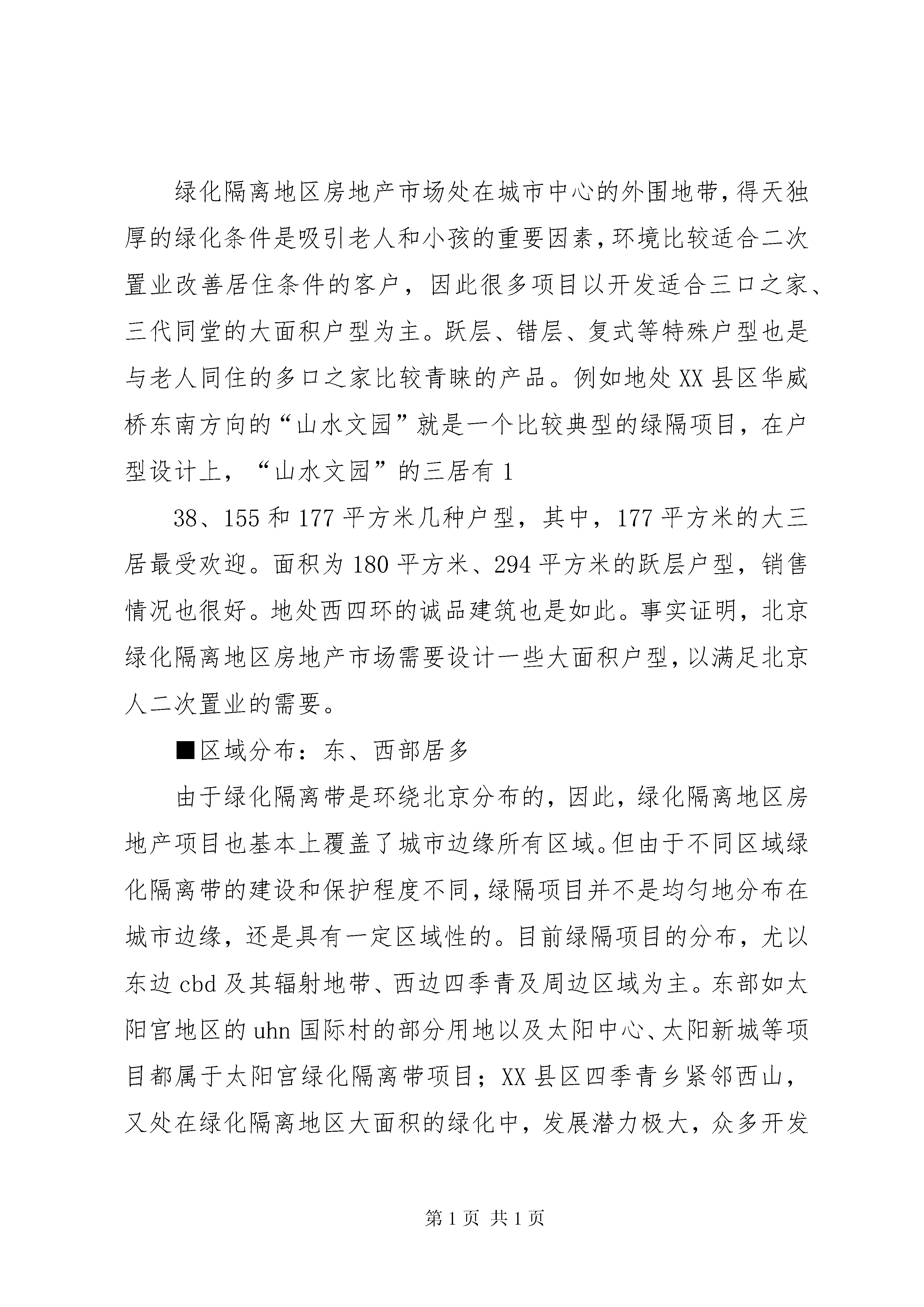 绿化隔离地区房地产市场处在城市中心的外围地带，得天独厚的绿化条件是吸引老人和小孩的重要因素，环境比较适合二次置业改善居住条件的客户，因此很多项目以开发适合三口之家、三代同堂的大面积户型为主。跃层、错层、复式等特殊户型也是与老人同住的多口之家比较青睐的产品。例如地处XX县区华威桥东南方向的“山水文园”就是一个比较典型的绿隔项目，在户型设计上，“山水文园”的三居有1

38、155和177平方米几种户型，其中，177平方米的大三居最受欢迎。面积为180平方米、294平方米的跃层户型，销售情况也很好。地处西四环的诚品建筑也是如此。事实证明，北京绿化隔离地区房地产市场需要设计一些大面积户型，以满足北京人二次置业的需要。

■区域分布：东、西部居多

由于绿化隔离带是环绕北京分布的，因此，绿化隔离地区房地产项目也基本上覆盖了城市边缘所有区域。但由于不同区域绿化隔离带的建设和保护程度不同，绿隔项目并不是均匀地分布在城市边缘，还是具有一定区域性的。目前绿隔项目的分布，尤以东边cbd及其辐射地带、西边四季青及周边区域为主。东部如太阳宫地区的uhn国际村的部分用地以及太阳中心、太阳新城等项目都属于太阳宫绿化隔离带项目；XX县区四季青乡紧邻西山，又处在绿化隔离地区大面积的绿化中，发展潜力极大，众多开发

第1页 共1页